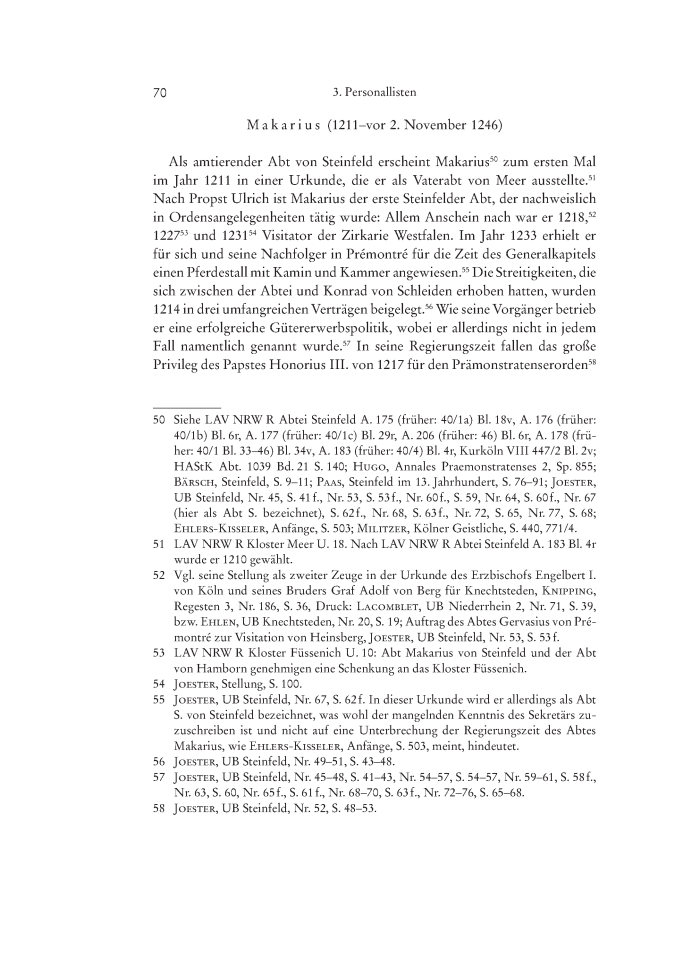 70 3. Personallisten

Makarius (1211–vor 2. November 1246)

Als amtierender Abt von Steinfeld erscheint Makarius$^{50}$ zum ersten Mal im Jahr 1211 in einer Urkunde, die er als Vaterabt von Meer ausstellte.$^{51}$ Nach Propst Ulrich ist Makarius der erste Steinfelder Abt, der nachweislich in Ordensangelegenheiten tätig wurde: Allem Anschein nach war er 1218,$^{52}$ 1227$^{53}$ und 1231$^{54}$ Visitator der Zirkarie Westfalen. Im Jahr 1233 erhielt er für sich und seine Nachfolger in Prémontré für die Zeit des Generalkapitels einen Pferdestall mit Kamin und Kammer angewiesen.$^{55}$ Die Streitigkeiten, die sich zwischen der Abtei und Konrad von Schleiden erhoben hatten, wurden 1214 in drei umfangreichen Verträgen beigelegt.$^{56}$ Wie seine Vorgänger betrieb er eine erfolgreiche Gütererwerbspolitik, wobei er allerdings nicht in jedem Fall namentlich genannt wurde.$^{57}$ In seine Regierungszeit fallen das große Privileg des Papstes Honorius III. von 1217 für den Prämonstratenserorden$^{58}$

50 Siehe LAV NRW R Abtei Steinfeld A. 175 (früher: 40/1a) Bl. 18v, A. 176 (früher: 40/1b) Bl. 6r, A. 177 (früher: 40/1c) Bl. 29r, A. 206 (früher: 46) Bl. 6r, A. 178 (früher: 40/1 Bl. 33–46) Bl. 34v, A. 183 (früher: 40/4) Bl. 4r, Kurköln VIII 447/2 Bl. 2v; HAStK Abt. 1039 Bd. 21 S. 140; Hugo, Annales Praemonstratenses 2, Sp. 855; Bärsch, Steinfeld, S. 9–11; Paas, Steinfeld im 13. Jahrhundert, S. 76–91; Joester, UB Steinfeld, Nr. 45, S. 41 f., Nr. 53, S. 53 f., Nr. 60 f., S. 59, Nr. 64, S. 60 f., Nr. 67 (hier als Abt S. bezeichnet), S. 62 f., Nr. 68, S. 63 f., Nr. 72, S. 65, Nr. 77, S. 68; Ehlers-Kisseler, Anfänge, S. 503; Militzer, Kölner Geistliche, S. 440, 771/4.

51 LAV NRW R Kloster Meer U. 18. Nach LAV NRW R Abtei Steinfeld A. 183 Bl. 4r wurde er 1210 gewählt.

52 Vgl. seine Stellung als zweiter Zeuge in der Urkunde des Erzbischofs Engelbert I. von Köln und seines Bruders Graf Adolf von Berg für Knechtsteden, Knipping, Regesten 3, Nr. 186, S. 36, Druck: Lacomblet, UB Niederrhein 2, Nr. 71, S. 39, bzw. Ehlen, UB Knechtsteden, Nr. 20, S. 19; Auftrag des Abtes Gervasius von Prémontré zur Visitation von Heinsberg, Joester, UB Steinfeld, Nr. 53, S. 53 f.

53 LAV NRW R Kloster Füssenich U. 10: Abt Makarius von Steinfeld und der Abt von Hamborn genehmigen eine Schenkung an das Kloster Füssenich.

54 Joester, Stellung, S. 100.

55 Joester, UB Steinfeld, Nr. 67, S. 62 f. In dieser Urkunde wird er allerdings als Abt S. von Steinfeld bezeichnet, was wohl der mangelnden Kenntnis des Sekretärs zuzuschreiben ist und nicht auf eine Unterbrechung der Regierungszeit des Abtes Makarius, wie Ehlers-Kisseler, Anfänge, S. 503, meint, hindeutet.

56 Joester, UB Steinfeld, Nr. 49–51, S. 43–48.

57 Joester, UB Steinfeld, Nr. 45–48, S. 41–43, Nr. 54–57, S. 54–57, Nr. 59–61, S. 58 f., Nr. 63, S. 60, Nr. 65 f., S. 61 f., Nr. 68–70, S. 63 f., Nr. 72–76, S. 65–68.

58 Joester, UB Steinfeld, Nr. 52, S. 48–53.